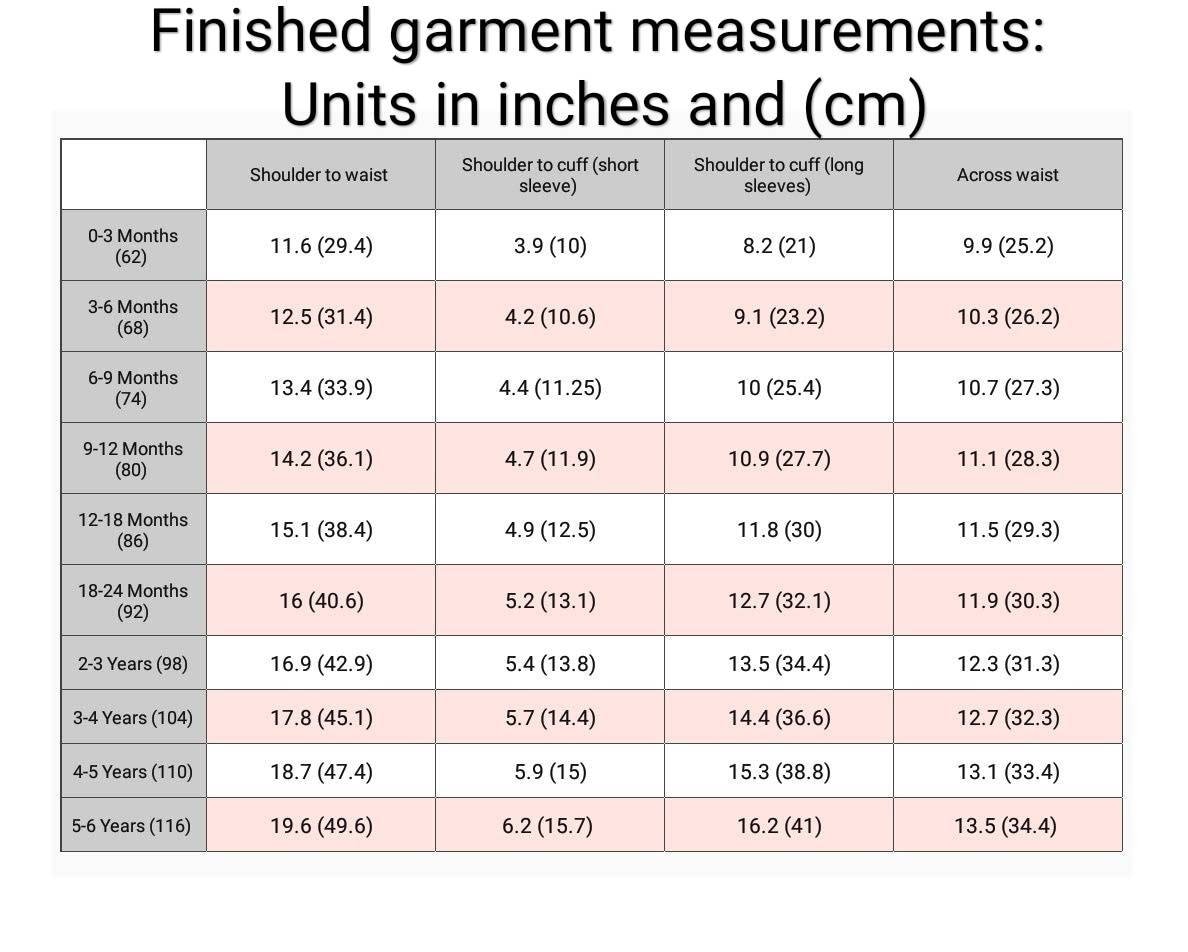 Finished garment measurements:
Units in inches and (cm)

|  | Shoulder to waist | Shoulder to cuff (short sleeve) | Shoulder to cuff (long sleeves) | Across waist |
|---|---|---|---|---|
| 0-3 Months (62) | 11.6 (29.4) | 3.9 (10) | 8.2 (21) | 9.9 (25.2) |
| 3-6 Months (68) | 12.5 (31.4) | 4.2 (10.6) | 9.1 (23.2) | 10.3 (26.2) |
| 6-9 Months (74) | 13.4 (33.9) | 4.4 (11.25) | 10 (25.4) | 10.7 (27.3) |
| 9-12 Months (80) | 14.2 (36.1) | 4.7 (11.9) | 10.9 (27.7) | 11.1 (28.3) |
| 12-18 Months (86) | 15.1 (38.4) | 4.9 (12.5) | 11.8 (30) | 11.5 (29.3) |
| 18-24 Months (92) | 16 (40.6) | 5.2 (13.1) | 12.7 (32.1) | 11.9 (30.3) |
| 2-3 Years (98) | 16.9 (42.9) | 5.4 (13.8) | 13.5 (34.4) | 12.3 (31.3) |
| 3-4 Years (104) | 17.8 (45.1) | 5.7 (14.4) | 14.4 (36.6) | 12.7 (32.3) |
| 4-5 Years (110) | 18.7 (47.4) | 5.9 (15) | 15.3 (38.8) | 13.1 (33.4) |
| 5-6 Years (116) | 19.6 (49.6) | 6.2 (15.7) | 16.2 (41) | 13.5 (34.4) |